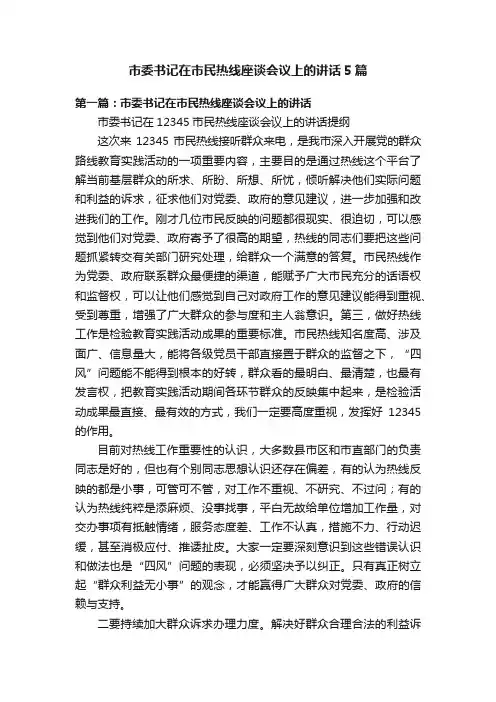 市委书记在市民热线座谈会议上的讲话5篇

第一篇：市委书记在市民热线座谈会议上的讲话

市委书记在12345市民热线座谈会议上的讲话提纲

这次来12345市民热线接听群众来电，是我市深入开展党的群众路线教育实践活动的一项重要内容，主要目的是通过热线这个平台了解当前基层群众的所求、所盼、所想、所忧，倾听解决他们实际问题和利益的诉求，征求他们对党委、政府的意见建议，进一步加强和改进我们的工作。刚才几位市民反映的问题都很现实、很迫切，可以感觉到他们对党委、政府寄予了很高的期望，热线的同志们要把这些问题抓紧转交有关部门研究处理，给群众一个满意的答复。市民热线作为党委、政府联系群众最便捷的渠道，能赋予广大市民充分的话语权和监督权，可以让他们感觉到自己对政府工作的意见建议能得到重视、受到尊重，增强了广大群众的参与度和主人翁意识。第三，做好热线工作是检验教育实践活动成果的重要标准。市民热线知名度高、涉及面广、信息量大，能将各级党员干部直接置于群众的监督之下，“四风”问题能不能得到根本的好转，群众看的最明白、最清楚，也最有发言权，把教育实践活动期间各环节群众的反映集中起来，是检验活动成果最直接、最有效的方式，我们一定要高度重视，发挥好12345的作用。

目前对热线工作重要性的认识，大多数县市区和市直部门的负责同志是好的，但也有个别同志思想认识还存在偏差，有的认为热线反映的都是小事，可管可不管，对工作不重视、不研究、不过问；有的认为热线纯粹是添麻烦、没事找事，平白无故给单位增加工作量，对交办事项有抵触情绪，服务态度差、工作不认真，措施不力、行动迟缓，甚至消极应付、推诿扯皮。大家一定要深刻意识到这些错误认识和做法也是“四风”问题的表现，必须坚决予以纠正。只有真正树立起“群众利益无小事”的观念，才能赢得广大群众对党委、政府的信赖与支持。

二要持续加大群众诉求办理力度。解决好群众合理合法的利益诉